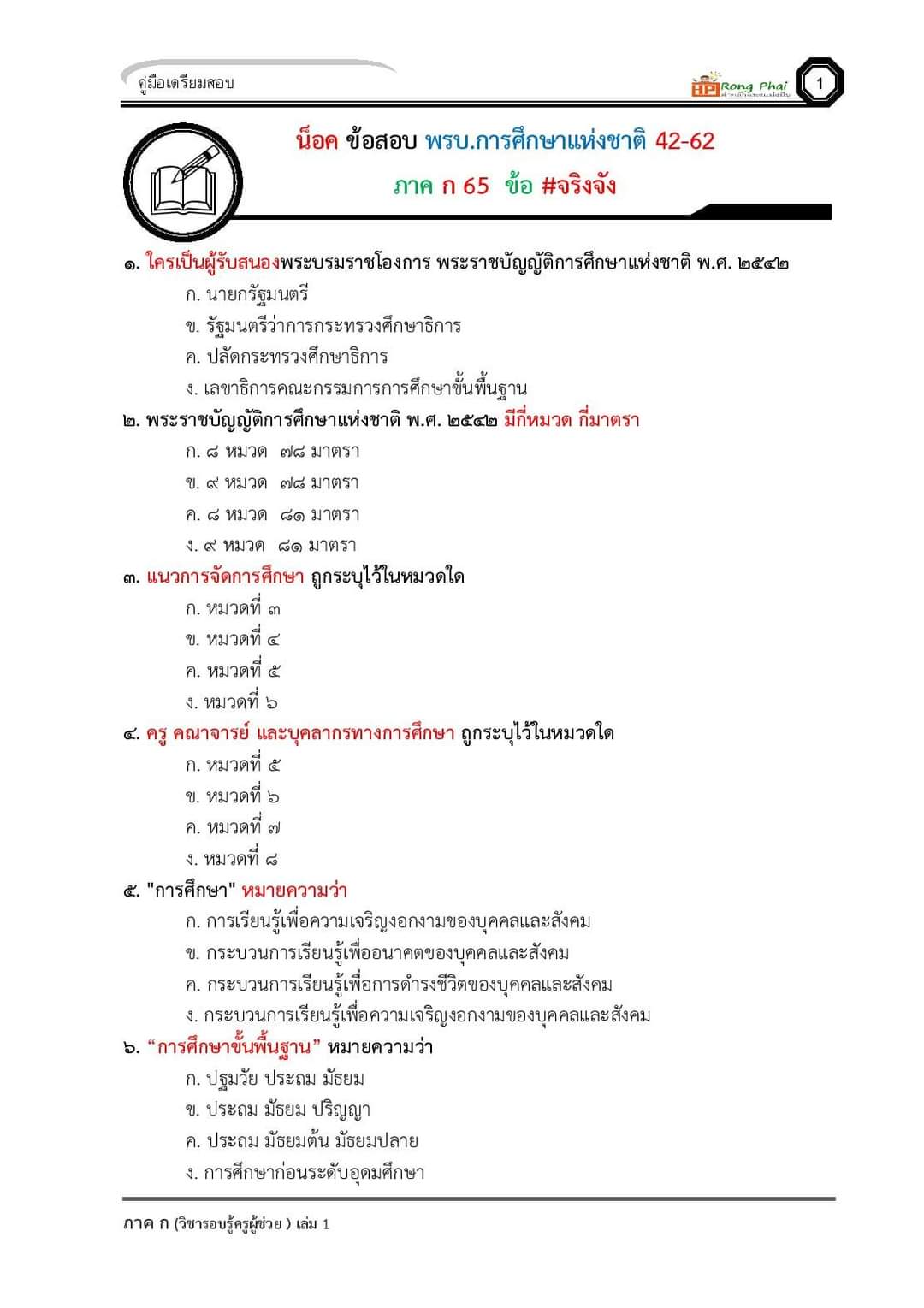 คู่มือเตรียมสอบ

HP Rong Phai

1

น็อค ข้อสอบ พรบ.การศึกษาแห่งชาติ 42-62

ภาค ก 65 ข้อ #จริงจัง

๑. ใครเป็นผู้รับสนองพระบรมราชโองการ พระราชบัญญัติการศึกษาแห่งชาติ พ.ศ. ๒๕๔๒
ก. นายกรัฐมนตรี
ข. รัฐมนตรีว่าการกระทรวงศึกษาธิการ
ค. ปลัดกระทรวงศึกษาธิการ
ง. เลขาธิการคณะกรรมการการศึกษาขั้นพื้นฐาน

๒. พระราชบัญญัติการศึกษาแห่งชาติ พ.ศ. ๒๕๔๒ มีกี่หมวด กี่มาตรา
ก. ๘ หมวด ๗๘ มาตรา
ข. ๙ หมวด ๗๘ มาตรา
ค. ๘ หมวด ๘๑ มาตรา
ง. ๙ หมวด ๘๑ มาตรา

๓. แนวการจัดการศึกษา ถูกระบุไว้ในหมวดใด
ก. หมวดที่ ๓
ข. หมวดที่ ๔
ค. หมวดที่ ๕
ง. หมวดที่ ๖

๔. ครู คณาจารย์ และบุคลากรทางการศึกษา ถูกระบุไว้ในหมวดใด
ก. หมวดที่ ๕
ข. หมวดที่ ๖
ค. หมวดที่ ๗
ง. หมวดที่ ๘

๕. "การศึกษา" หมายความว่า
ก. การเรียนรู้เพื่อความเจริญงอกงามของบุคคลและสังคม
ข. กระบวนการเรียนรู้เพื่ออนาคตของบุคคลและสังคม
ค. กระบวนการเรียนรู้เพื่อการดำรงชีวิตของบุคคลและสังคม
ง. กระบวนการเรียนรู้เพื่อความเจริญงอกงามของบุคคลและสังคม

๖. “การศึกษาขั้นพื้นฐาน” หมายความว่า
ก. ปฐมวัย ประถม มัธยม
ข. ประถม มัธยม ปริญญา
ค. ประถม มัธยมต้น มัธยมปลาย
ง. การศึกษาก่อนระดับอุดมศึกษา

ภาค ก (วิชารอบรู้ครูผู้ช่วย ) เล่ม 1